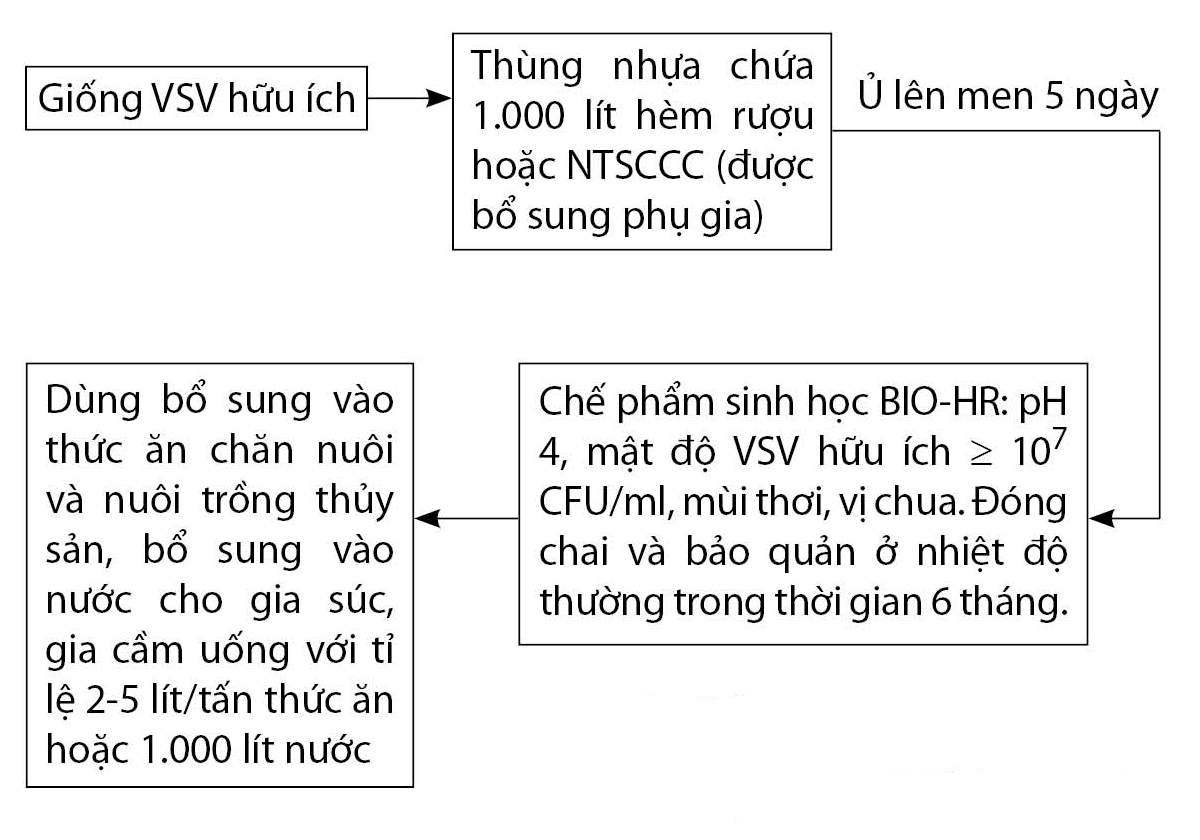 Giống VSV hữu ích

Thùng nhựa chứa 1.000 lít hèm rượu hoặc NTSCCC (được bổ sung phụ gia)

Ủ lên men 5 ngày

Chế phẩm sinh học BIO-HR: pH 4, mật độ VSV hữu ích $\geq 10^7$ CFU/ml, mùi thơi, vị chua. Đóng chai và bảo quản ở nhiệt độ thường trong thời gian 6 tháng.

Dùng bổ sung vào thức ăn chăn nuôi và nuôi trồng thủy sản, bổ sung vào nước cho gia súc, gia cầm uống với tỉ lệ 2-5 lít/tấn thức ăn hoặc 1.000 lít nước